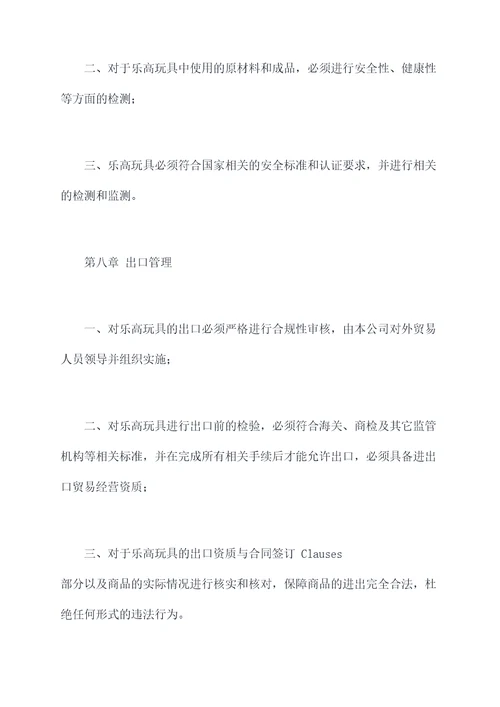 二、对于乐高玩具中使用的原材料和成品，必须进行安全性、健康性等方面的检测；

三、乐高玩具必须符合国家相关的安全标准和认证要求，并进行相关的检测和监测。

第八章 出口管理

一、对乐高玩具的出口必须严格进行合规性审核，由本公司对外贸易人员领导并组织实施；

二、对乐高玩具进行出口前的检验，必须符合海关、商检及其它监管机构等相关标准，并在完成所有相关手续后才能允许出口，必须具备进出口贸易经营资质；

三、对于乐高玩具的出口资质与合同签订 Clauses
部分以及商品的实际情况进行核实和核对，保障商品的进出完全合法，杜绝任何形式的违法行为。